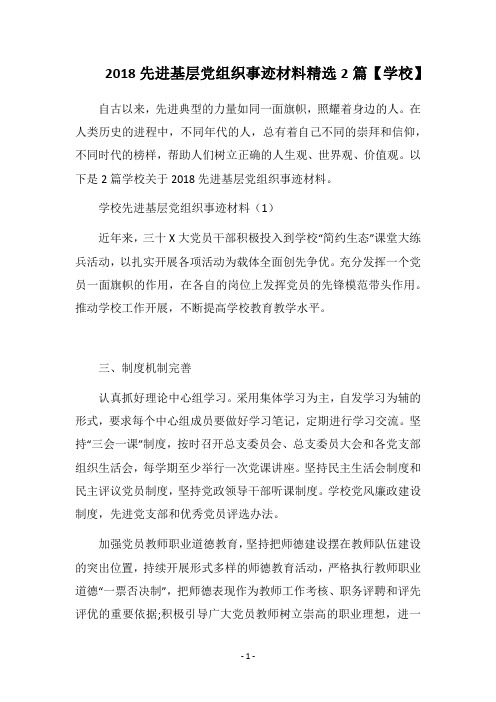 2018 先进基层党组织事迹材料精选 2 篇【学校】

自古以来，先进典型的力量如同一面旗帜，照耀着身边的人。在人类历史的进程中，不同年代的人，总有着自己不同的崇拜和信仰，不同时代的榜样，帮助人们树立正确的人生观、世界观、价值观。以下是 2 篇学校关于 2018 先进基层党组织事迹材料。

学校先进基层党组织事迹材料（1）

近年来，三十 X 大党员干部积极投入到学校“简约生态”课堂大练兵活动，以扎实开展各项活动为载体全面创先争优。充分发挥一个党员一面旗帜的作用，在各自的岗位上发挥党员的先锋模范带头作用。推动学校工作开展，不断提高学校教育教学水平。

三、制度机制完善

认真抓好理论中心组学习。采用集体学习为主，自发学习为辅的形式，要求每个中心组成员要做好学习笔记，定期进行学习交流。坚持“三会一课”制度，按时召开总支委员会、总支委员大会和各党支部组织生活会，每学期至少举行一次党课讲座。坚持民主生活会制度和民主评议党员制度，坚持党政领导干部听课制度。学校党风廉政建设制度，先进党支部和优秀党员评选办法。

加强党员教师职业道德教育，坚持把师德建设摆在教师队伍建设的突出位置，持续开展形式多样的师德教育活动，严格执行教师职业道德“一票否决制”，把师德表现作为教师工作考核、职务评聘和评先评优的重要依据;积极引导广大党员教师树立崇高的职业理想，进一

- 1 -